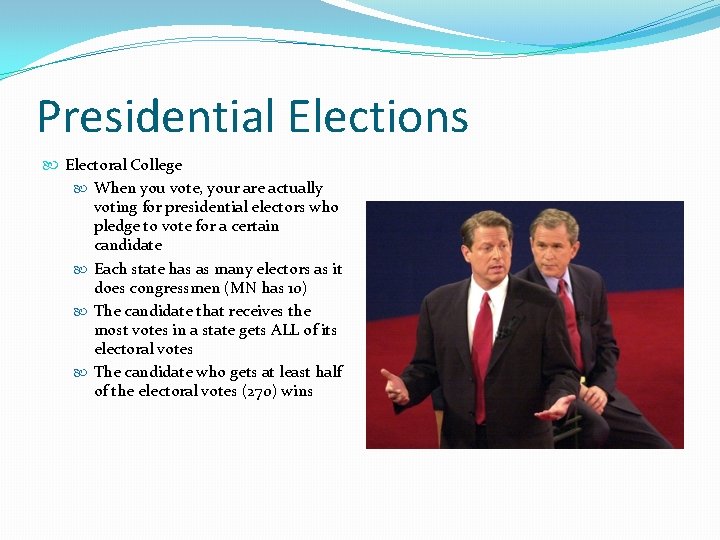 Presidential Elections

Electoral College

When you vote, your are actually voting for presidential electors who pledge to vote for a certain candidate

Each state has as many electors as it does congressmen (MN has 10)

The candidate that receives the most votes in a state gets ALL of its electoral votes

The candidate who gets at least half of the electoral votes (270) wins